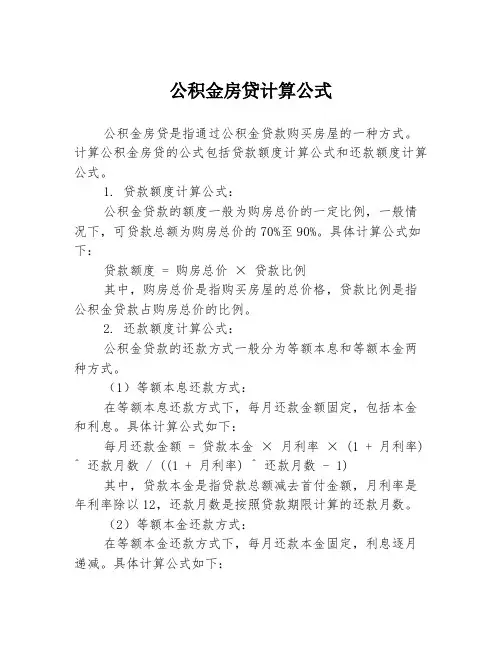 公积金房贷计算公式

公积金房贷是指通过公积金贷款购买房屋的一种方式。计算公积金房贷的公式包括贷款额度计算公式和还款额度计算公式。

1. 贷款额度计算公式：

公积金贷款的额度一般为购房总价的一定比例，一般情况下，可贷款总额为购房总价的70%至90%。具体计算公式如下：

贷款额度 = 购房总价 × 贷款比例

其中，购房总价是指购买房屋的总价格，贷款比例是指公积金贷款占购房总价的比例。

2. 还款额度计算公式：

公积金贷款的还款方式一般分为等额本息和等额本金两种方式。

（1）等额本息还款方式：

在等额本息还款方式下，每月还款金额固定，包括本金和利息。具体计算公式如下：

每月还款金额 = 贷款本金 × 月利率 × (1 + 月利率) ^ 还款月数 / ((1 + 月利率) ^ 还款月数 - 1)

其中，贷款本金是指贷款总额减去首付金额，月利率是年利率除以12，还款月数是按照贷款期限计算的还款月数。

（2）等额本金还款方式：

在等额本金还款方式下，每月还款本金固定，利息逐月递减。具体计算公式如下：